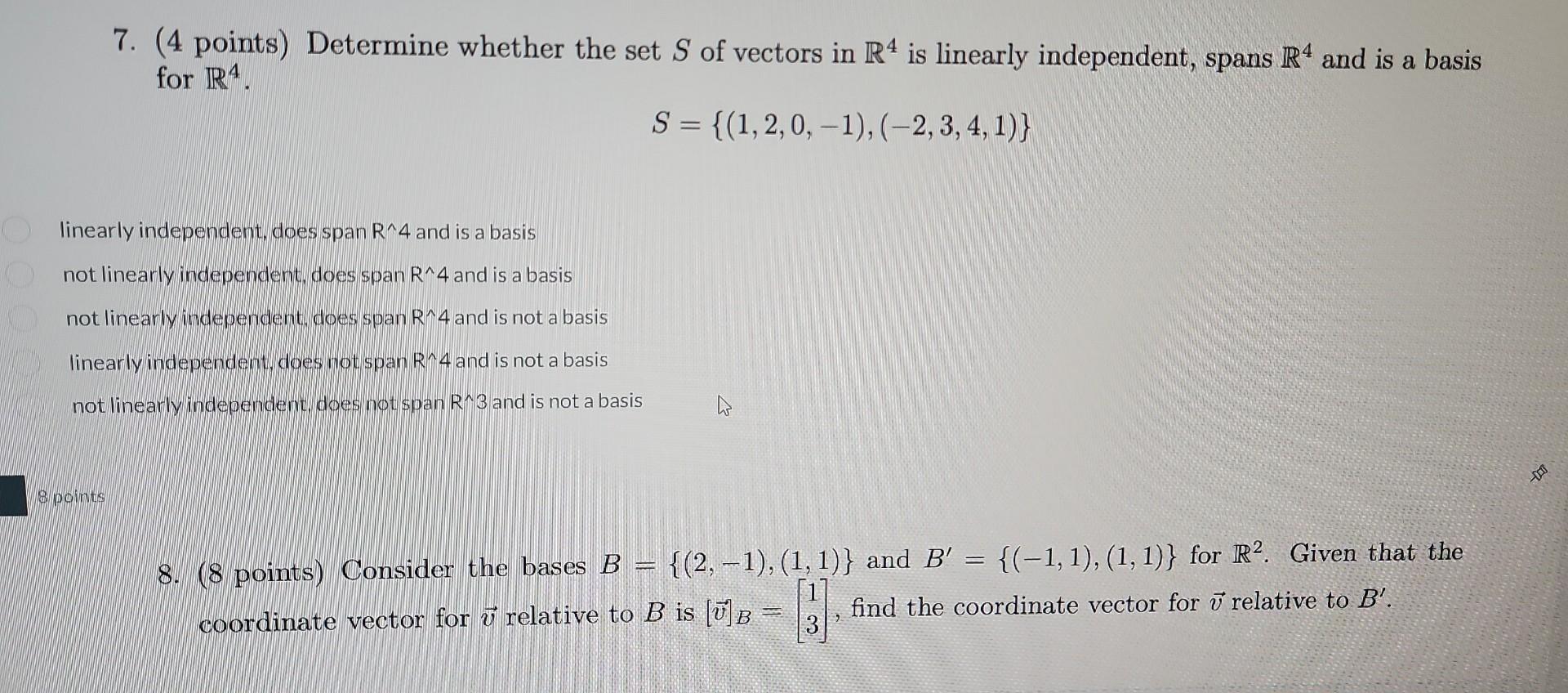 7. (4 points) Determine whether the set $S$ of vectors in $\mathbb{R}^4$ is linearly independent, spans $\mathbb{R}^4$ and is a basis for $\mathbb{R}^4$.

$S = \{(1, 2, 0, -1), (-2, 3, 4, 1)\}$

linearly independent, does span R^4 and is a basis

not linearly independent, does span R^4 and is a basis

not linearly independent, does span R^4 and is not a basis

linearly independent, does not span R^4 and is not a basis

not linearly independent, does not span R^3 and is not a basis

8 points

8. (8 points) Consider the bases $B = \{(2, -1), (1, 1)\}$ and $B' = \{(-1, 1), (1, 1)\}$ for $\mathbb{R}^2$. Given that the coordinate vector for $\vec{v}$ relative to $B$ is $[\vec{v}]_B = \begin{bmatrix} 1 \\ 3 \end{bmatrix}$, find the coordinate vector for $\vec{v}$ relative to $B'$.